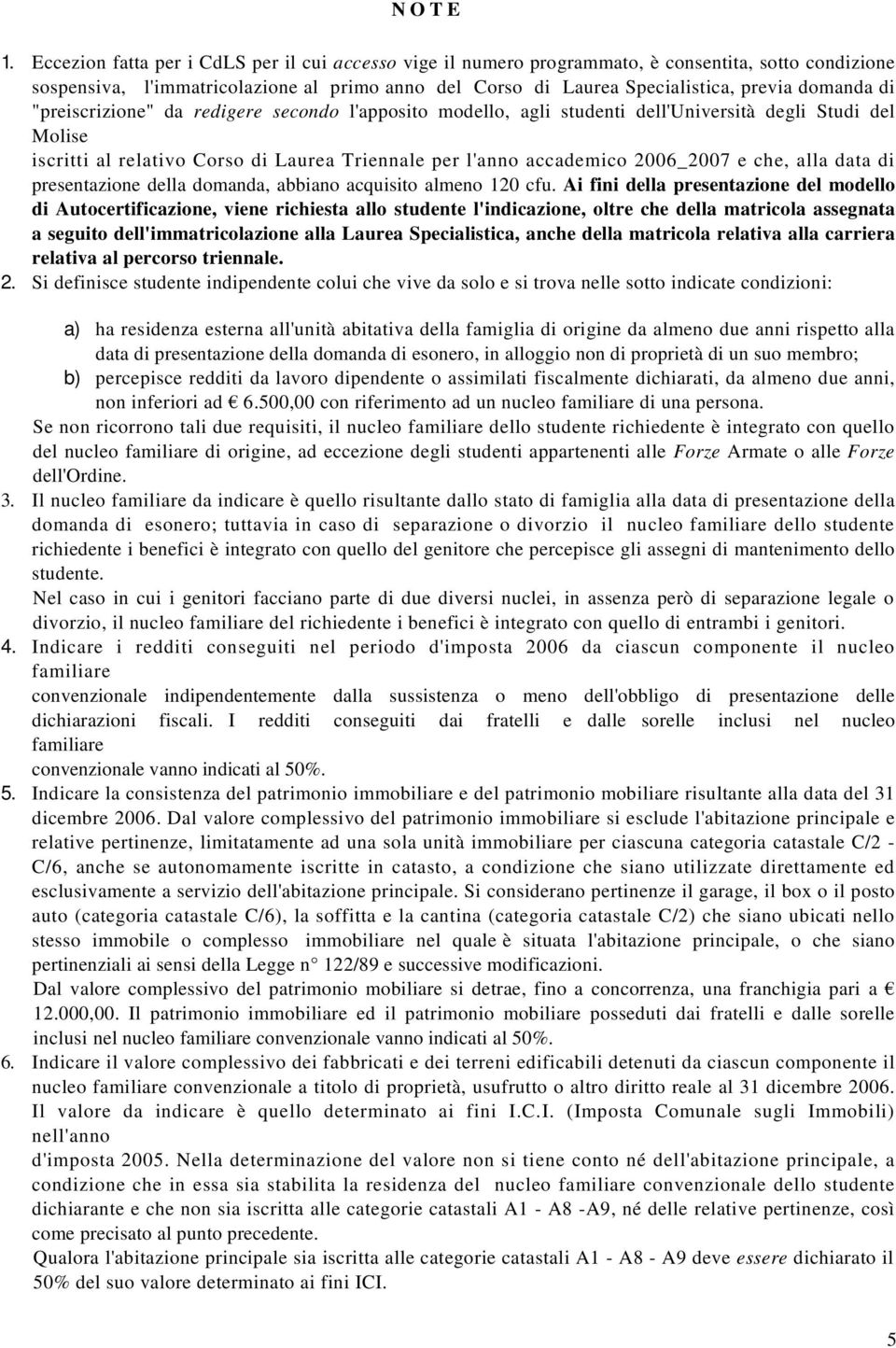 N O T E

1. Eccezion fatta per i CdLS per il cui accesso vige il numero programmato, è consentita, sotto condizione sospensiva, l'immatricolazione al primo anno del Corso di Laurea Specialistica, previa domanda di "preiscrizione" da redigere secondo l'apposito modello, agli studenti dell'Università degli Studi del Molise iscritti al relativo Corso di Laurea Triennale per l'anno accademico 2006_2007 e che, alla data di presentazione della domanda, abbiano acquisito almeno 120 cfu. Ai fini della presentazione del modello di Autocertificazione, viene richiesta allo studente l'indicazione, oltre che della matricola assegnata a seguito dell'immatricolazione alla Laurea Specialistica, anche della matricola relativa alla carriera relativa al percorso triennale.

2. Si definisce studente indipendente colui che vive da solo e si trova nelle sotto indicate condizioni:

a) ha residenza esterna all'unità abitativa della famiglia di origine da almeno due anni rispetto alla data di presentazione della domanda di esonero, in alloggio non di proprietà di un suo membro;

b) percepisce redditi da lavoro dipendente o assimilati fiscalmente dichiarati, da almeno due anni, non inferiori ad € 6.500,00 con riferimento ad un nucleo familiare di una persona.

Se non ricorrono tali due requisiti, il nucleo familiare dello studente richiedente è integrato con quello del nucleo familiare di origine, ad eccezione degli studenti appartenenti alle Forze Armate o alle Forze dell'Ordine.

3. Il nucleo familiare da indicare è quello risultante dallo stato di famiglia alla data di presentazione della domanda di esonero; tuttavia in caso di separazione o divorzio il nucleo familiare dello studente richiedente i benefici è integrato con quello del genitore che percepisce gli assegni di mantenimento dello studente.

Nel caso in cui i genitori facciano parte di due diversi nuclei, in assenza però di separazione legale o divorzio, il nucleo familiare del richiedente i benefici è integrato con quello di entrambi i genitori.

4. Indicare i redditi conseguiti nel periodo d'imposta 2006 da ciascun componente il nucleo familiare convenzionale indipendentemente dalla sussistenza o meno dell'obbligo di presentazione delle dichiarazioni fiscali. I redditi conseguiti dai fratelli e dalle sorelle inclusi nel nucleo familiare convenzionale vanno indicati al 50%.

5. Indicare la consistenza del patrimonio immobiliare e del patrimonio mobiliare risultante alla data del 31 dicembre 2006. Dal valore complessivo del patrimonio immobiliare si esclude l'abitazione principale e relative pertinenze, limitatamente ad una sola unità immobiliare per ciascuna categoria catastale C/2 - C/6, anche se autonomamente iscritte in catasto, a condizione che siano utilizzate direttamente ed esclusivamente a servizio dell'abitazione principale. Si considerano pertinenze il garage, il box o il posto auto (categoria catastale C/6), la soffitta e la cantina (categoria catastale C/2) che siano ubicati nello stesso immobile o complesso immobiliare nel quale è situata l'abitazione principale, o che siano pertinenziali ai sensi della Legge n° 122/89 e successive modificazioni.

Dal valore complessivo del patrimonio mobiliare si detrae, fino a concorrenza, una franchigia pari a € 12.000,00. Il patrimonio immobiliare ed il patrimonio mobiliare posseduti dai fratelli e dalle sorelle inclusi nel nucleo familiare convenzionale vanno indicati al 50%.

6. Indicare il valore complessivo dei fabbricati e dei terreni edificabili detenuti da ciascun componente il nucleo familiare convenzionale a titolo di proprietà, usufrutto o altro diritto reale al 31 dicembre 2006. Il valore da indicare è quello determinato ai fini I.C.I. (Imposta Comunale sugli Immobili) nell'anno d'imposta 2005. Nella determinazione del valore non si tiene conto né dell'abitazione principale, a condizione che in essa sia stabilita la residenza del nucleo familiare convenzionale dello studente dichiarante e che non sia iscritta alle categorie catastali A1 - A8 -A9, né delle relative pertinenze, così come precisato al punto precedente.

Qualora l'abitazione principale sia iscritta alle categorie catastali A1 - A8 - A9 deve essere dichiarato il 50% del suo valore determinato ai fini ICI.

5